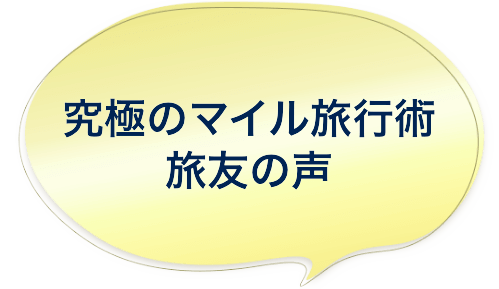 究極のマイル旅行術
旅友の声